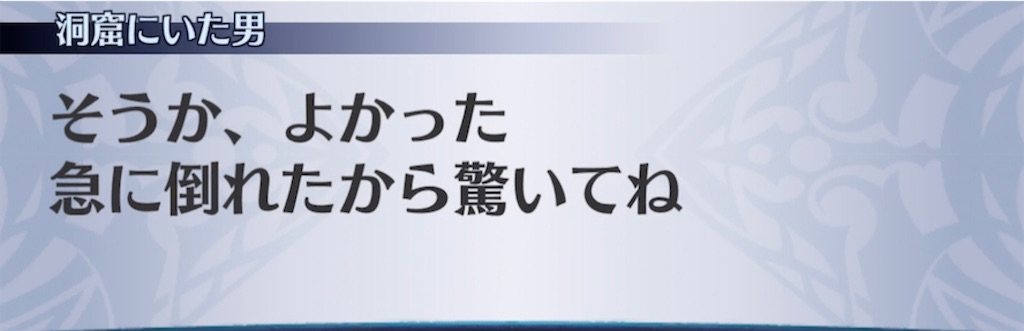 洞窟にいた男

そうか、よかった
急に倒れたから驚いてね